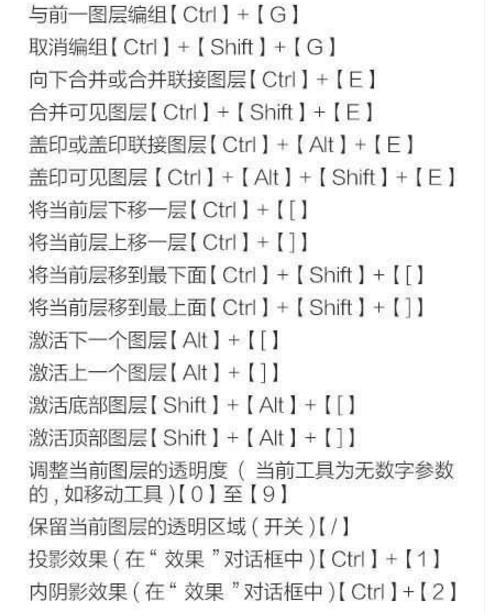 与前一图层编组【Ctrl】+【G】
取消编组【Ctrl】+【Shift】+【G】
向下合并或合并联接图层【Ctrl】+【E】
合并可见图层【Ctrl】+【Shift】+【E】
盖印或盖印联接图层【Ctrl】+【Alt】+【E】
盖印可见图层【Ctrl】+【Alt】+【Shift】+【E】
将当前层下移一层【Ctrl】+【[】
将当前层上移一层【Ctrl】+【]】
将当前层移到最下面【Ctrl】+【Shift】+【[】
将当前层移到最上面【Ctrl】+【Shift】+【]】
激活下一个图层【Alt】+【[】
激活上一个图层【Alt】+【]】
激活底部图层【Shift】+【Alt】+【[】
激活顶部图层【Shift】+【Alt】+【]】
调整当前图层的透明度（当前工具为无数字参数的，如移动工具）【0】至【9】
保留当前图层的透明区域（开关）【/】
投影效果（在“效果”对话框中）【Ctrl】+【1】
内阴影效果（在“效果”对话框中）【Ctrl】+【2】